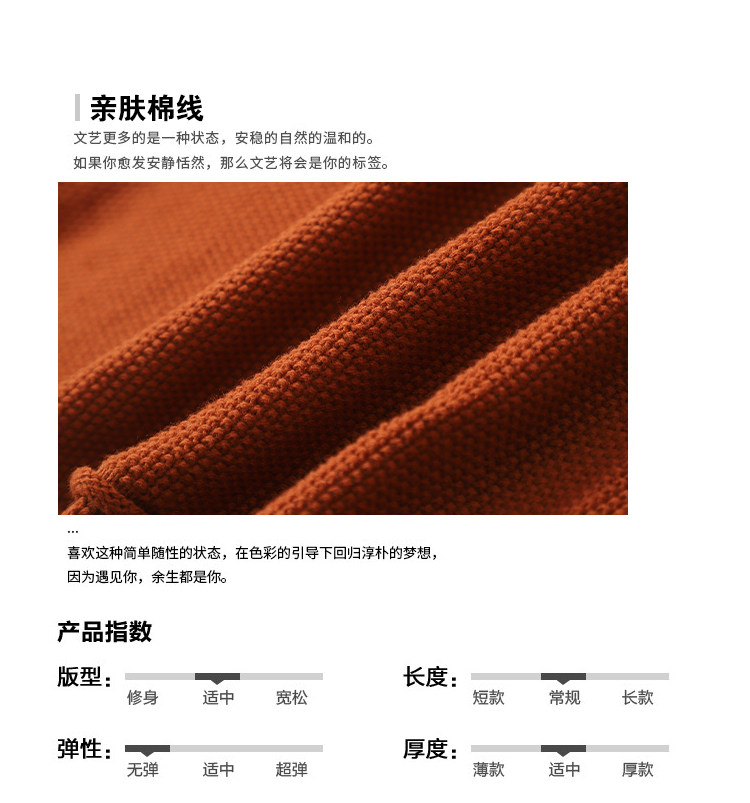 亲肤棉线

文艺更多的是一种状态，安稳的自然的温和的。
如果你愈发安静恬然，那么文艺将会是你的标签。

...
喜欢这种简单随性的状态，在色彩的引导下回归淳朴的梦想，
因为遇见你，余生都是你。

产品指数

版型： 修身 适中 宽松

长度： 短款 常规 长款

弹性： 无弹 适中 超弹

厚度： 薄款 适中 厚款